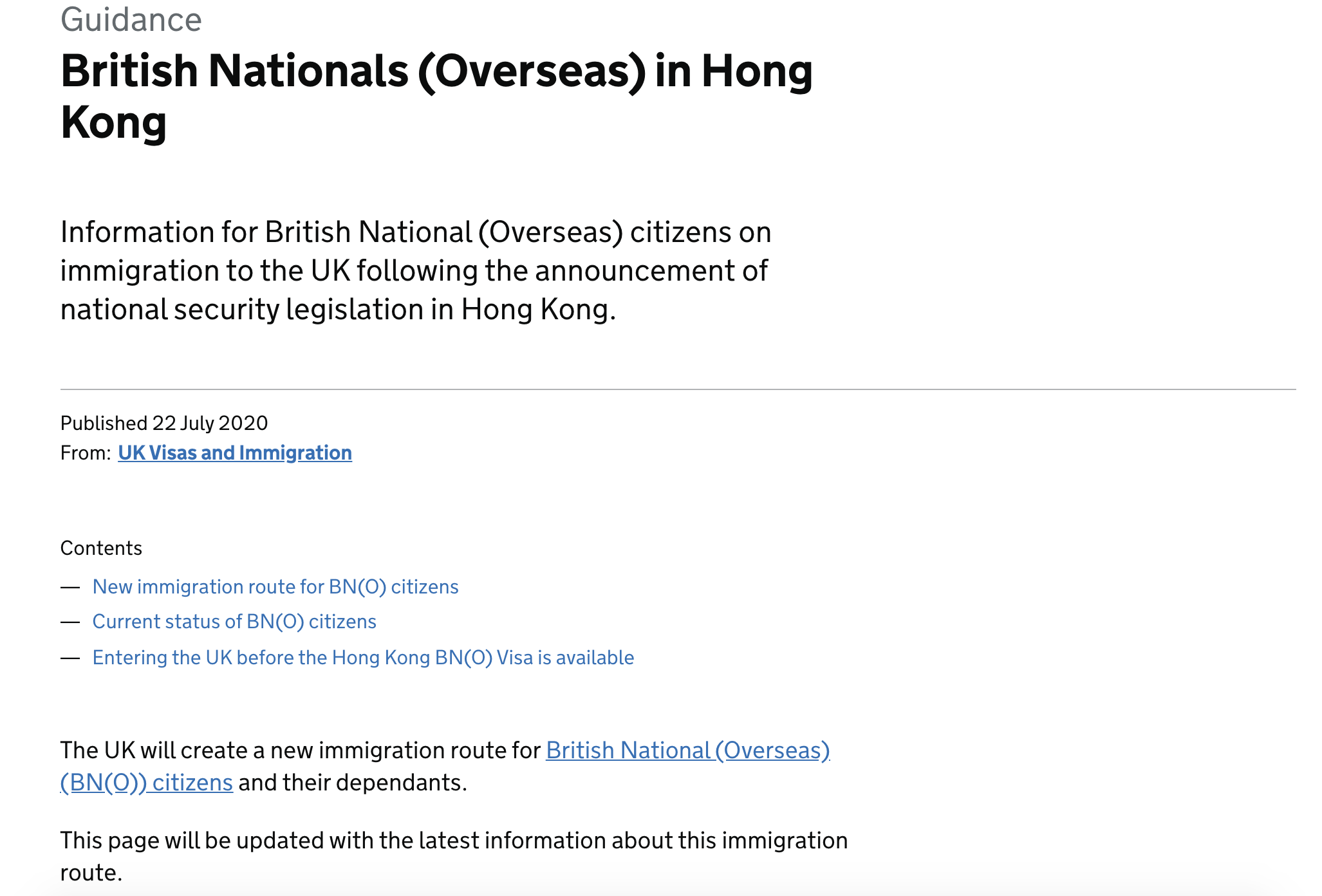 Guidance

British Nationals (Overseas) in Hong Kong

Information for British National (Overseas) citizens on immigration to the UK following the announcement of national security legislation in Hong Kong.

Published 22 July 2020
From: UK Visas and Immigration

Contents

— New immigration route for BN(O) citizens
— Current status of BN(O) citizens
— Entering the UK before the Hong Kong BN(O) Visa is available

The UK will create a new immigration route for British National (Overseas) (BN(O)) citizens and their dependants.

This page will be updated with the latest information about this immigration route.